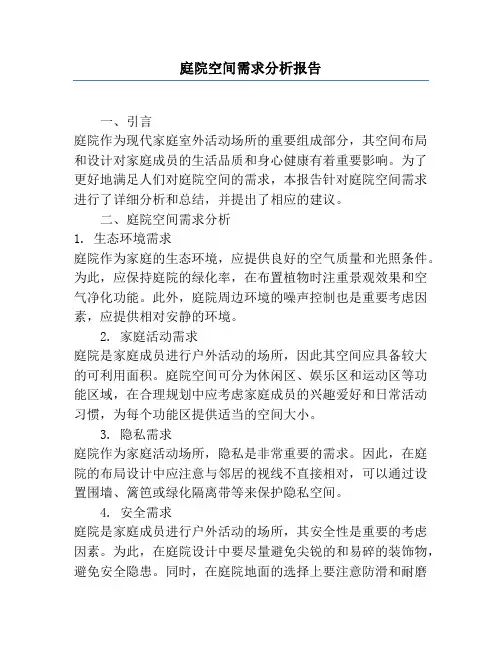 庭院空间需求分析报告

一、引言

庭院作为现代家庭室外活动场所的重要组成部分，其空间布局和设计对家庭成员的生活品质和身心健康有着重要影响。为了更好地满足人们对庭院空间的需求，本报告针对庭院空间需求进行了详细分析和总结，并提出了相应的建议。

二、庭院空间需求分析

1. 生态环境需求

庭院作为家庭的生态环境，应提供良好的空气质量和光照条件。为此，应保持庭院的绿化率，在布置植物时注重景观效果和空气净化功能。此外，庭院周边环境的噪声控制也是重要考虑因素，应提供相对安静的环境。

2. 家庭活动需求

庭院是家庭成员进行户外活动的场所，因此其空间应具备较大的可利用面积。庭院空间可分为休闲区、娱乐区和运动区等功能区域，在合理规划中应考虑家庭成员的兴趣爱好和日常活动习惯，为每个功能区提供适当的空间大小。

3. 隐私需求

庭院作为家庭活动场所，隐私是非常重要的需求。因此，在庭院的布局设计中应注意与邻居的视线不直接相对，可以通过设置围墙、篱笆或绿化隔离带等来保护隐私空间。

4. 安全需求

庭院是家庭成员进行户外活动的场所，其安全性是重要的考虑因素。为此，在庭院设计中要尽量避免尖锐的和易碎的装饰物，避免安全隐患。同时，在庭院地面的选择上要注意防滑和耐磨